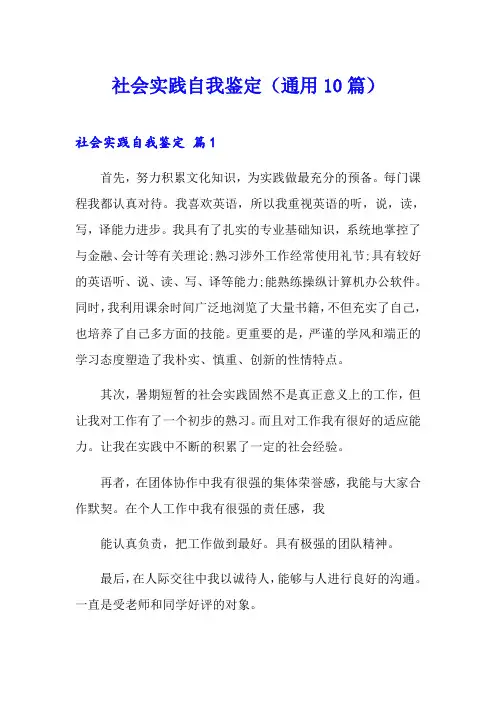 社会实践自我鉴定（通用10篇）

社会实践自我鉴定 篇1

首先，努力积累文化知识，为实践做最充分的预备。每门课程我都认真对待。我喜欢英语，所以我重视英语的听，说，读，写，译能力进步。我具有了扎实的专业基础知识，系统地掌控了与金融、会计等有关理论;熟习涉外工作经常使用礼节;具有较好的英语听、说、读、写、译等能力;能熟练操纵计算机办公软件。同时，我利用课余时间广泛地浏览了大量书籍，不但充实了自己，也培养了自己多方面的技能。更重要的是，严谨的学风和端正的学习态度塑造了我朴实、慎重、创新的性情特点。

其次，暑期短暂的社会实践固然不是真正意义上的工作，但让我对工作有了一个初步的熟习。而且对工作我有很好的适应能力。让我在实践中不断的积累了一定的社会经验。

再者，在团体协作中我有很强的集体荣誉感，我能与大家合作默契。在个人工作中我有很强的责任感，我

能认真负责，把工作做到最好。具有极强的团队精神。

最后，在人际交往中我以诚待人，能够与人进行良好的沟通。一直是受老师和同学好评的对象。